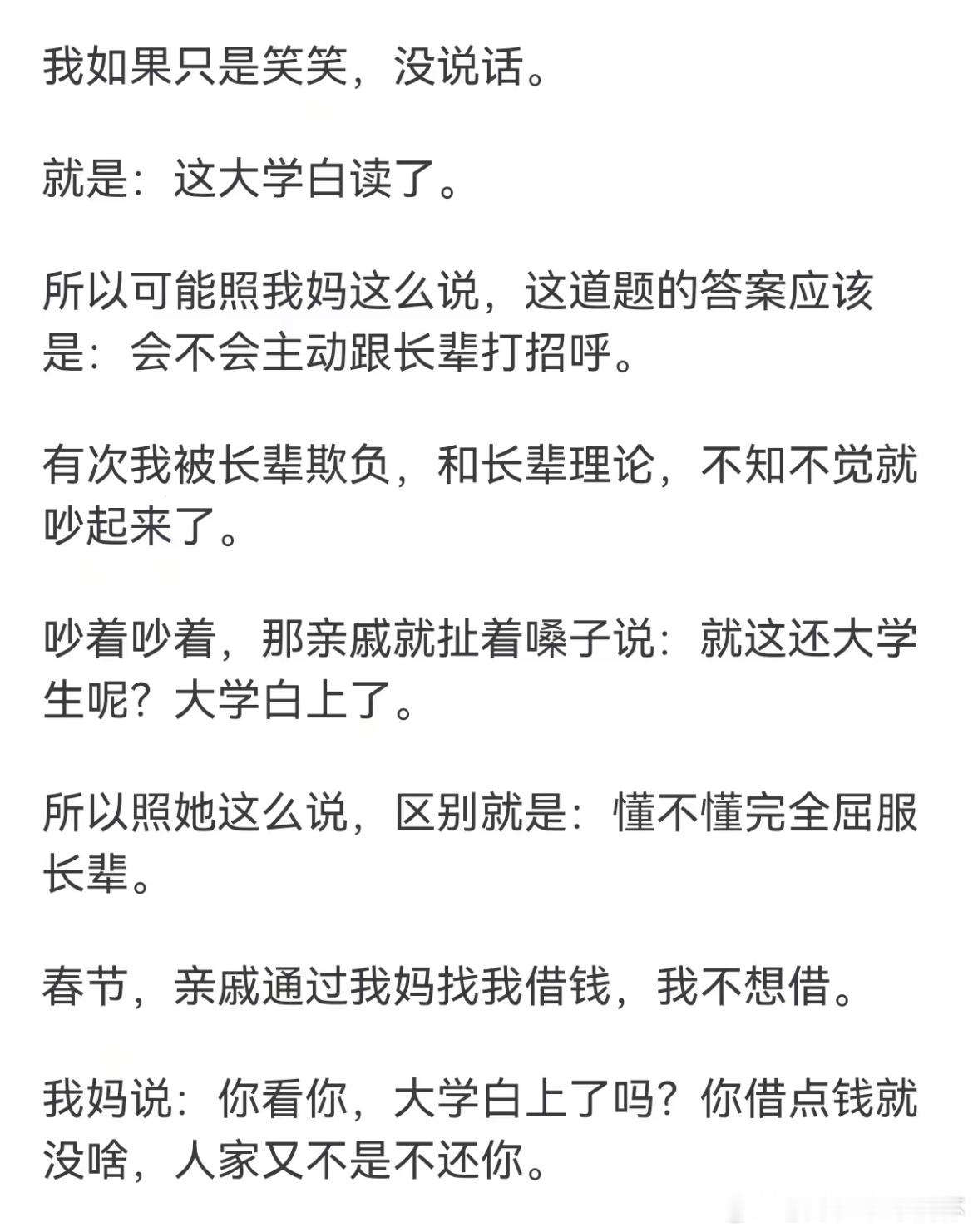 我如果只是笑笑，没说话。

就是：这大学白读了。

所以可能照我妈这么说，这道题的答案应该是：会不会主动跟长辈打招呼。

有次我被长辈欺负，和长辈理论，不知不觉就吵起来了。

吵着吵着，那亲戚就扯着嗓子说：就这还大学生呢？大学白上了。

所以照她这么说，区别就是：懂不懂完全屈服长辈。

春节，亲戚通过我妈找我借钱，我不想借。

我妈说：你看你，大学白上了吗？你借点钱就没啥，人家又不是不还你。